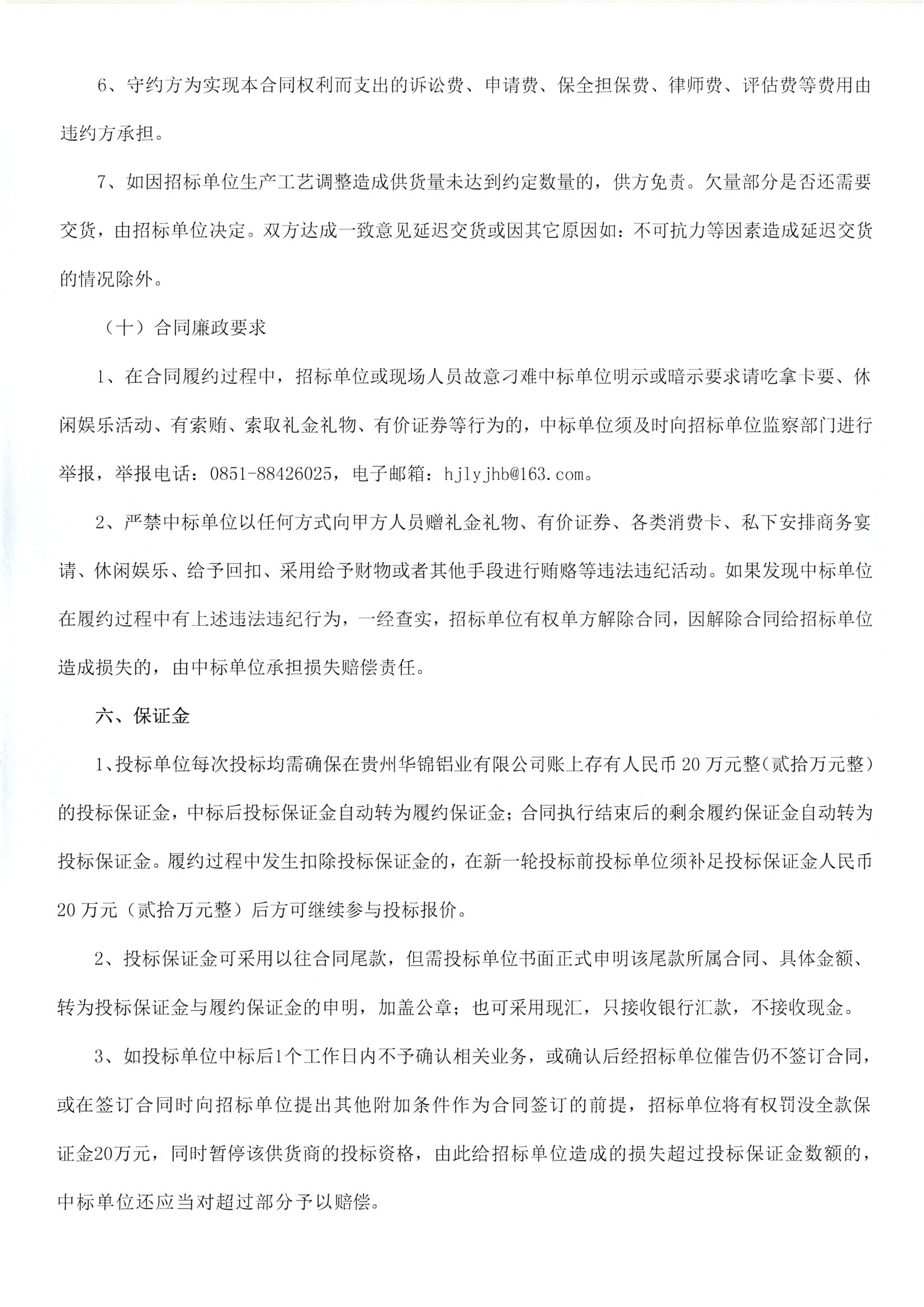 6、守约方为实现本合同权利而支出的诉讼费、申请费、保全担保费、律师费、评估费等费用由违约方承担。

7、如因招标单位生产工艺调整造成供货量未达到约定数量的，供方免责。欠量部分是否还需要交货，由招标单位决定。双方达成一致意见延迟交货或因其它原因如：不可抗力等因素造成延迟交货的情况除外。

（十）合同廉政要求

1、在合同履约过程中，招标单位或现场人员故意刁难中标单位明示或暗示要求请吃拿卡要、休闲娱乐活动、有索贿、索取礼金礼物、有价证券等行为的，中标单位须及时向招标单位监察部门进行举报，举报电话：0851-88426025，电子邮箱：hjlyjhb@163.com。

2、严禁中标单位以任何方式向甲方人员赠礼金礼物、有价证券、各类消费卡、私下安排商务宴请、休闲娱乐、给予回扣、采用给予财物或者其他手段进行贿赂等违法违纪活动。如果发现中标单位在履约过程中有上述违法违纪行为，一经查实，招标单位有权单方解除合同，因解除合同给招标单位造成损失的，由中标单位承担损失赔偿责任。

六、保证金

1、投标单位每次投标均需确保在贵州华锦铝业有限公司账上存有人民币20万元整（贰拾万元整）的投标保证金，中标后投标保证金自动转为履约保证金；合同执行结束后的剩余履约保证金自动转为投标保证金。履约过程中发生扣除投标保证金的，在新一轮投标前投标单位须补足投标保证金人民币20万元（贰拾万元整）后方可继续参与投标报价。

2、投标保证金可采用以往合同尾款，但需投标单位书面正式申明该尾款所属合同、具体金额、转为投标保证金与履约保证金的申明，加盖公章；也可采用现汇，只接收银行汇款，不接收现金。

3、如投标单位中标后1个工作日内不予确认相关业务，或确认后经招标单位催告仍不签订合同，或在签订合同时向招标单位提出其他附加条件作为合同签订的前提，招标单位将有权罚没全款保证金20万元，同时暂停该供货商的投标资格，由此给招标单位造成的损失超过投标保证金数额的，中标单位还应当对超过部分予以赔偿。